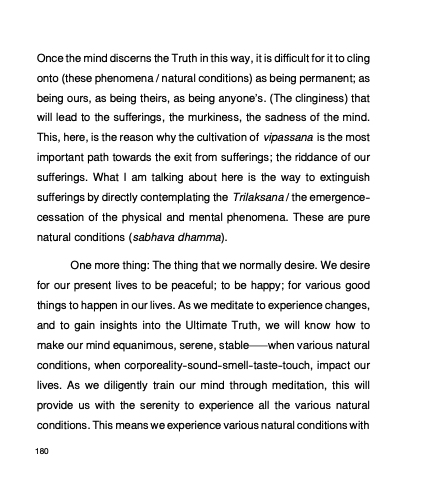 Once the mind discerns the Truth in this way, it is difficult for it to cling onto (these phenomena / natural conditions) as being permanent; as being ours, as being theirs, as being anyone's. (The clinginess) that will lead to the sufferings, the murkiness, the sadness of the mind. This, here, is the reason why the cultivation of vipassana is the most important path towards the exit from sufferings; the riddance of our sufferings. What I am talking about here is the way to extinguish sufferings by directly contemplating the Trilaksana / the emergence-cessation of the physical and mental phenomena. These are pure natural conditions (sabhava dhamma).

One more thing: The thing that we normally desire. We desire for our present lives to be peaceful; to be happy; for various good things to happen in our lives. As we meditate to experience changes, and to gain insights into the Ultimate Truth, we will know how to make our mind equanimous, serene, stable——when various natural conditions, when corporeality-sound-smell-taste-touch, impact our lives. As we diligently train our mind through meditation, this will provide us with the serenity to experience all the various natural conditions. This means we experience various natural conditions with

180